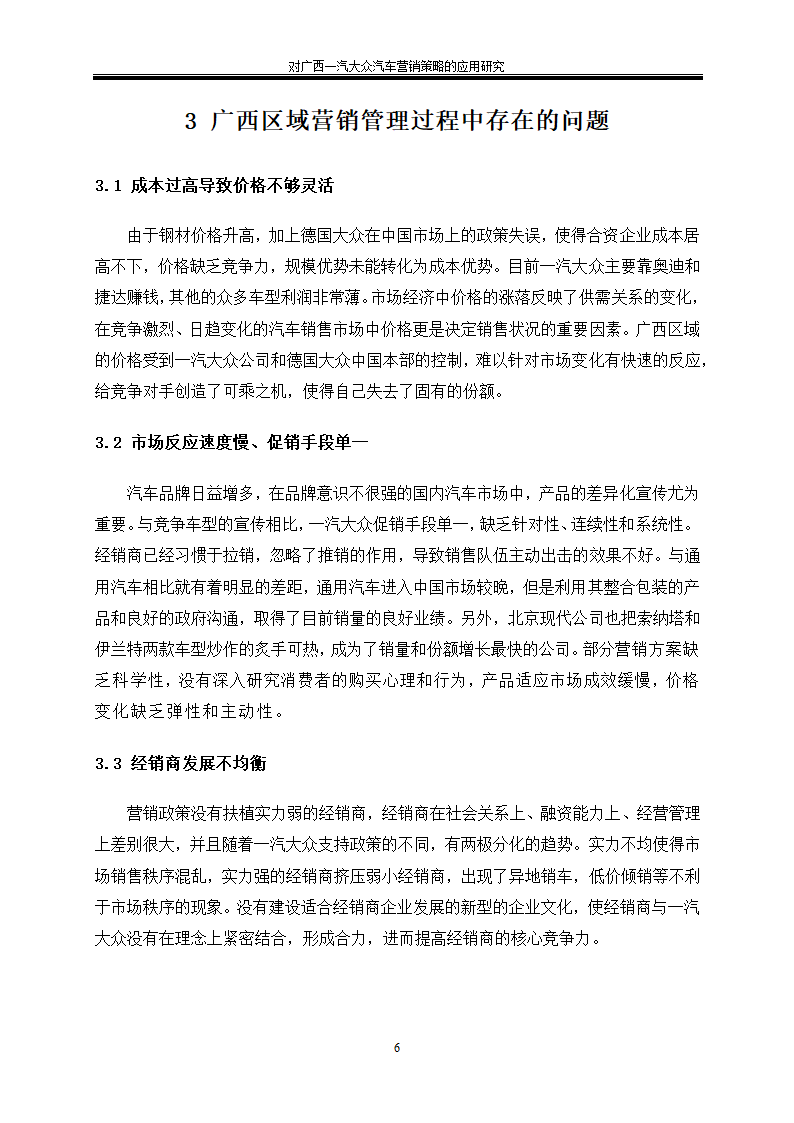 对广西一汽大众汽车营销策略的应用研究

3 广西区域营销管理过程中存在的问题

3.1 成本过高导致价格不够灵活

由于钢材价格升高，加上德国大众在中国市场上的政策失误，使得合资企业成本居高不下，价格缺乏竞争力，规模优势未能转化为成本优势。目前一汽大众主要靠奥迪和捷达赚钱，其他的众多车型利润非常薄。市场经济中价格的涨落反映了供需关系的变化，在竞争激烈、日趋变化的汽车销售市场中价格更是决定销售状况的重要因素。广西区域的价格受到一汽大众公司和德国大众中国本部的控制，难以针对市场变化有快速的反应，给竞争对手创造了可乘之机，使得自己失去了固有的份额。

3.2 市场反应速度慢、促销手段单一

汽车品牌日益增多，在品牌意识不很强的国内汽车市场中，产品的差异化宣传尤为重要。与竞争车型的宣传相比，一汽大众促销手段单一，缺乏针对性、连续性和系统性。经销商已经习惯于拉销，忽略了推销的作用，导致销售队伍主动出击的效果不好。与通用汽车相比就有着明显的差距，通用汽车进入中国市场较晚，但是利用其整合包装的产品和良好的政府沟通，取得了目前销量的良好业绩。另外，北京现代公司也把索纳塔和伊兰特两款车型炒作的炙手可热，成为了销量和份额增长最快的公司。部分营销方案缺乏科学性，没有深入研究消费者的购买心理和行为，产品适应市场成效缓慢，价格变化缺乏弹性和主动性。

3.3 经销商发展不均衡

营销政策没有扶植实力弱的经销商，经销商在社会关系上、融资能力上、经营管理上差别很大，并且随着一汽大众支持政策的不同，有两极分化的趋势。实力不均使得市场销售秩序混乱，实力强的经销商挤压弱小经销商，出现了异地销车，低价倾销等不利于市场秩序的现象。没有建设适合经销商企业发展的新型的企业文化，使经销商与一汽大众没有在理念上紧密结合，形成合力，进而提高经销商的核心竞争力。

6